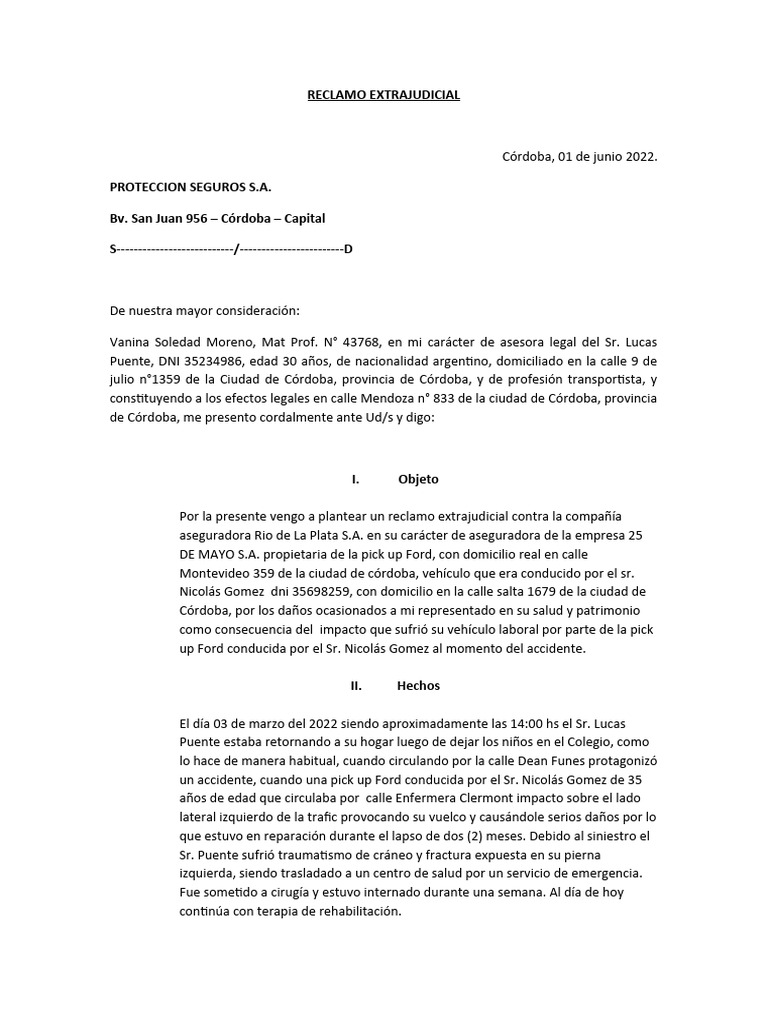 RECLAMO EXTRAJUDICIAL

Córdoba, 01 de junio 2022.

PROTECCION SEGUROS S.A.

Bv. San Juan 956 – Córdoba – Capital

S---------------------------/------------------------D

De nuestra mayor consideración:

Vanina Soledad Moreno, Mat Prof. N° 43768, en mi carácter de asesora legal del Sr. Lucas Puente, DNI 35234986, edad 30 años, de nacionalidad argentino, domiciliado en la calle 9 de julio n°1359 de la Ciudad de Córdoba, provincia de Córdoba, y de profesión transportista, y constituyendo a los efectos legales en calle Mendoza n° 833 de la ciudad de Córdoba, provincia de Córdoba, me presento cordalmente ante Ud/s y digo:

I. Objeto

Por la presente vengo a plantear un reclamo extrajudicial contra la compañía aseguradora Rio de La Plata S.A. en su carácter de aseguradora de la empresa 25 DE MAYO S.A. propietaria de la pick up Ford, con domicilio real en calle Montevideo 359 de la ciudad de córdoba, vehículo que era conducido por el sr. Nicolás Gomez dni 35698259, con domicilio en la calle salta 1679 de la ciudad de Córdoba, por los daños ocasionados a mi representado en su salud y patrimonio como consecuencia del impacto que sufrió su vehículo laboral por parte de la pick up Ford conducida por el Sr. Nicolás Gomez al momento del accidente.

II. Hechos

El día 03 de marzo del 2022 siendo aproximadamente las 14:00 hs el Sr. Lucas Puente estaba retornando a su hogar luego de dejar los niños en el Colegio, como lo hace de manera habitual, cuando circulando por la calle Dean Funes protagonizó un accidente, cuando una pick up Ford conducida por el Sr. Nicolás Gomez de 35 años de edad que circulaba por calle Enfermera Clermont impacto sobre el lado lateral izquierdo de la trafic provocando su vuelco y causándole serios daños por lo que estuvo en reparación durante el lapso de dos (2) meses. Debido al siniestro el Sr. Puente sufrió traumatismo de cráneo y fractura expuesta en su pierna izquierda, siendo trasladado a un centro de salud por un servicio de emergencia. Fue sometido a cirugía y estuvo internado durante una semana. Al día de hoy continúa con terapia de rehabilitación.